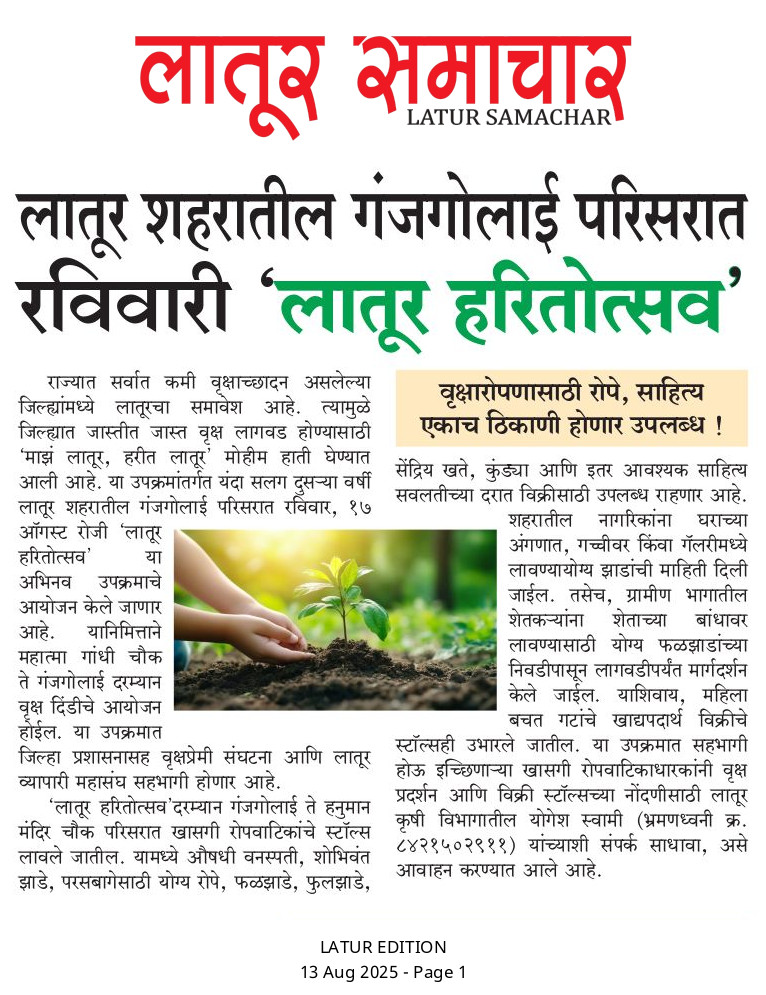 लातूर समाचार
LATUR SAMACHAR

लातूर शहरातील गंजगोलाई परिसरात रविवारी 'लातूर हरितोत्सव'

राज्यात सर्वात कमी वृक्षाच्छादन असलेल्या जिल्ह्यांमध्ये लातूरचा समावेश आहे. त्यामुळे जिल्ह्यात जास्तीत जास्त वृक्ष लागवड होण्यासाठी 'माझं लातूर, हरीत लातूर' मोहीम हाती घेण्यात आली आहे. या उपक्रमांतर्गत यंदा सलग दुसऱ्या वर्षी लातूर शहरातील गंजगोलाई परिसरात रविवार, १७ ऑगस्ट रोजी 'लातूर हरितोत्सव' या अभिनव उपक्रमाचे आयोजन केले जाणार आहे. यानिमित्ताने महात्मा गांधी चौक ते गंजगोलाई दरम्यान वृक्ष दिंडीचे आयोजन होईल. या उपक्रमात जिल्हा प्रशासनासह वृक्षप्रेमी संघटना आणि लातूर व्यापारी महासंघ सहभागी होणार आहे.

'लातूर हरितोत्सव'दरम्यान गंजगोलाई ते हनुमान मंदिर चौक परिसरात खासगी रोपवाटिकांचे स्टॉल्स लावले जातील. यामध्ये औषधी वनस्पती, शोभिवंत झाडे, परसबागेसाठी योग्य रोपे, फळझाडे, फुलझाडे,

वृक्षारोपणासाठी रोपे, साहित्य एकाच ठिकाणी होणार उपलब्ध !

सेंद्रिय खते, कुंड्या आणि इतर आवश्यक साहित्य सवलतीच्या दरात विक्रीसाठी उपलब्ध राहणार आहे.

शहरातील नागरिकांना घराच्या अंगणात, गच्चीवर किंवा गॅलरीमध्ये लावण्यायोग्य झाडांची माहिती दिली जाईल. तसेच, ग्रामीण भागातील शेतकऱ्यांना शेताच्या बांधावर लावण्यासाठी योग्य फळझाडांच्या निवडीपासून लागवडीपर्यंत मार्गदर्शन केले जाईल. याशिवाय, महिला बचत गटांचे खाद्यपदार्थ विक्रीचे स्टॉल्सही उभारले जातील. या उपक्रमात सहभागी होऊ इच्छिणाऱ्या खासगी रोपवाटिकाधारकांनी वृक्ष प्रदर्शन आणि विक्री स्टॉल्सच्या नोंदणीसाठी लातूर कृषी विभागातील योगेश स्वामी (भ्रमणध्वनी क्र. ८४२१५०२९११) यांच्याशी संपर्क साधावा, असे आवाहन करण्यात आले आहे.

LATUR EDITION
13 Aug 2025 - Page 1